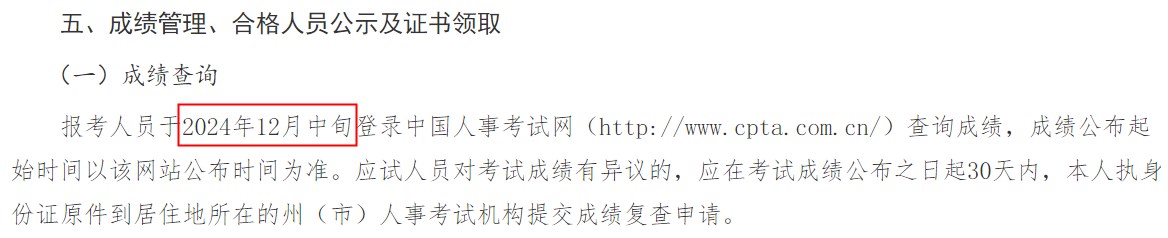 五、成绩管理、合格人员公示及证书领取

（一）成绩查询

报考人员于2024年12月中旬登录中国人事考试网（http://www.cpta.com.cn/）查询成绩，成绩公布起始时间以该网站公布时间为准。应试人员对考试成绩有异议的，应在考试成绩公布之日起30天内，本人执身份证原件到居住地所在的州（市）人事考试机构提交成绩复查申请。